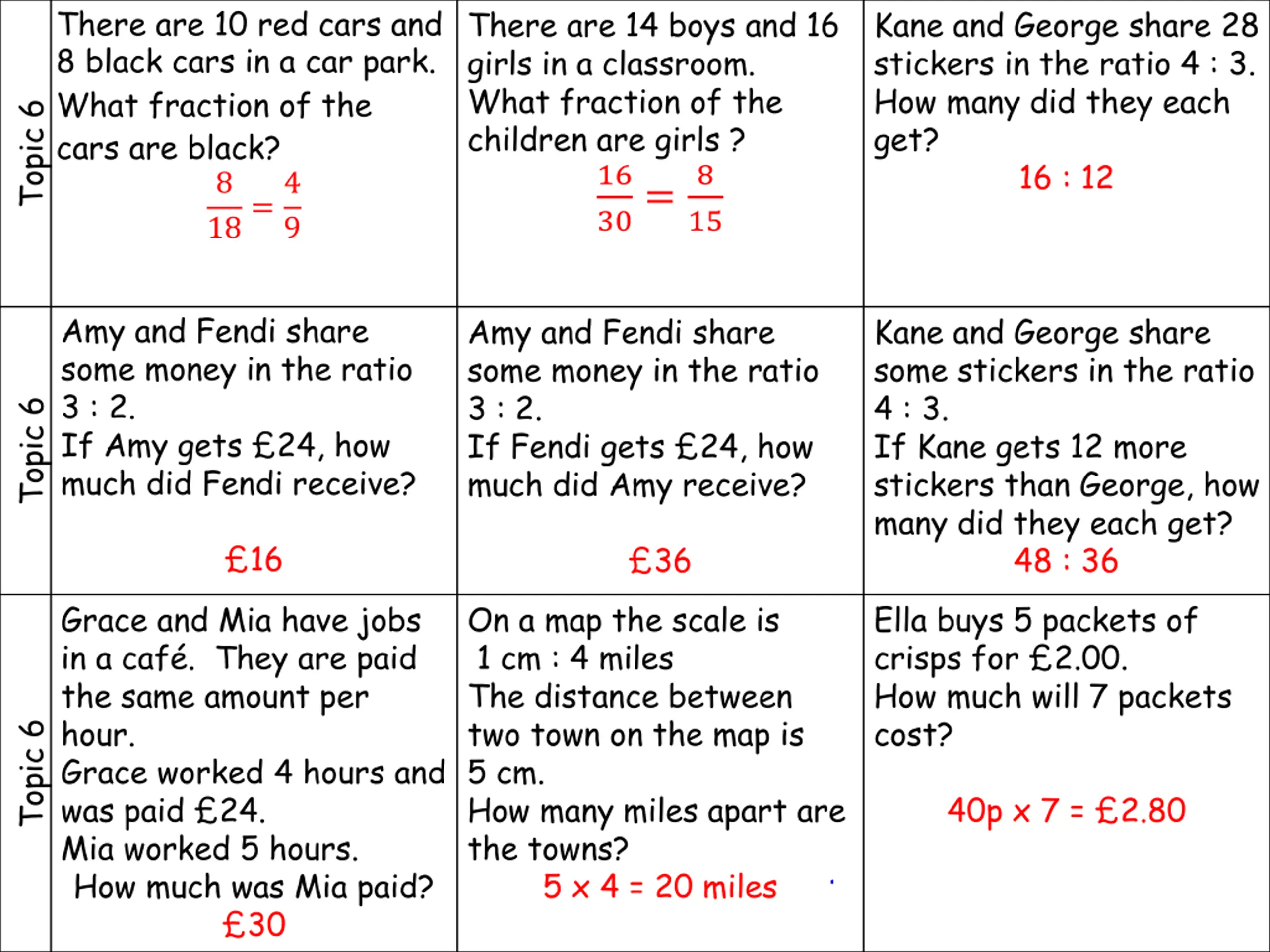 | Topic 6 | There are 10 red cars and 8 black cars in a car park. What fraction of the cars are black? $\frac{8}{18} = \frac{4}{9}$ | There are 14 boys and 16 girls in a classroom. What fraction of the children are girls ? $\frac{16}{30} = \frac{8}{15}$ | Kane and George share 28 stickers in the ratio 4 : 3. How many did they each get? 16 : 12 |
|---|---|---|---|
| Topic 6 | Amy and Fendi share some money in the ratio 3 : 2. If Amy gets £24, how much did Fendi receive? £16 | Amy and Fendi share some money in the ratio 3 : 2. If Fendi gets £24, how much did Amy receive? £36 | Kane and George share some stickers in the ratio 4 : 3. If Kane gets 12 more stickers than George, how many did they each get? 48 : 36 |
| Topic 6 | Grace and Mia have jobs in a café. They are paid the same amount per hour. Grace worked 4 hours and was paid £24. Mia worked 5 hours. How much was Mia paid? £30 | On a map the scale is 1 cm : 4 miles The distance between two town on the map is 5 cm. How many miles apart are the towns? 5 x 4 = 20 miles | Ella buys 5 packets of crisps for £2.00. How much will 7 packets cost? 40p x 7 = £2.80 |